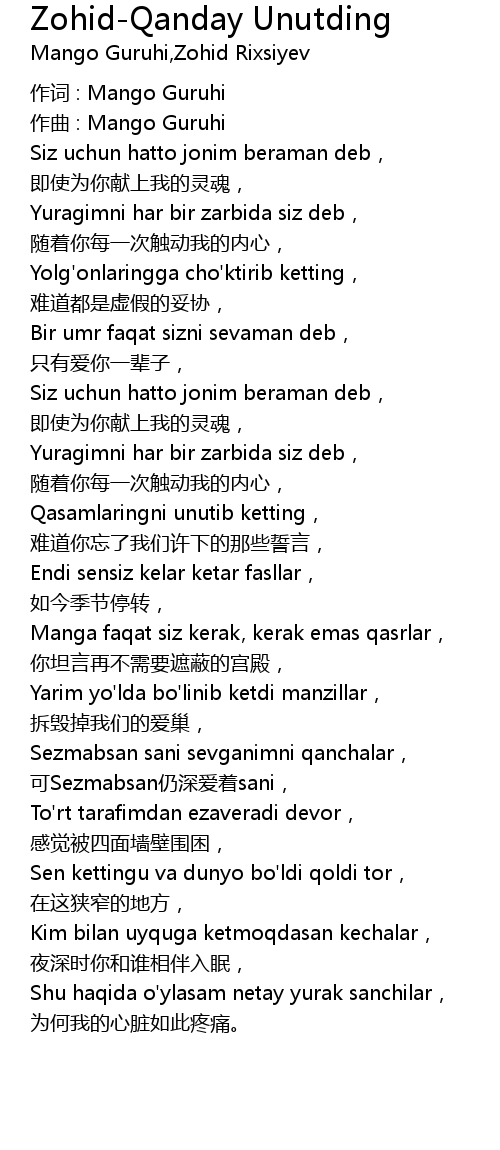 Zohid-Qanday Unutding
Mango Guruhi,Zohid Rixsiyev

作词 : Mango Guruhi
作曲 : Mango Guruhi
Siz uchun hatto jonim beraman deb，
即使为你献上我的灵魂，
Yuragimni har bir zarbida siz deb，
随着你每一次触动我的内心，
Yolg'onlaringga cho'ktirib ketting，
难道都是虚假的妥协，
Bir umr faqat sizni sevaman deb，
只有爱你一辈子，
Siz uchun hatto jonim beraman deb，
即使为你献上我的灵魂，
Yuragimni har bir zarbida siz deb，
随着你每一次触动我的内心，
Qasamlaringni unutib ketting，
难道你忘了我们许下的那些誓言，
Endi sensiz kelar ketar fasllar，
如今季节停转，
Manga faqat siz kerak, kerak emas qasrlar，
你坦言再不需要遮蔽的宫殿，
Yarim yo'lda bo'linib ketdi manzillar，
拆毁掉我们的爱巢，
Sezmabsan sani sevganimni qanchalar，
可Sezmabsan仍深爱着sani，
To'rt tarafimdan ezaveradi devor，
感觉被四面墙壁围困，
Sen kettingu va dunyo bo'ldi qoldi tor，
在这狭窄的地方，
Kim bilan uyquga ketmoqdasan kechalar，
夜深时你和谁相伴入眠，
Shu haqida o'ylasam netay yurak sanchilar，
为何我的心脏如此疼痛。